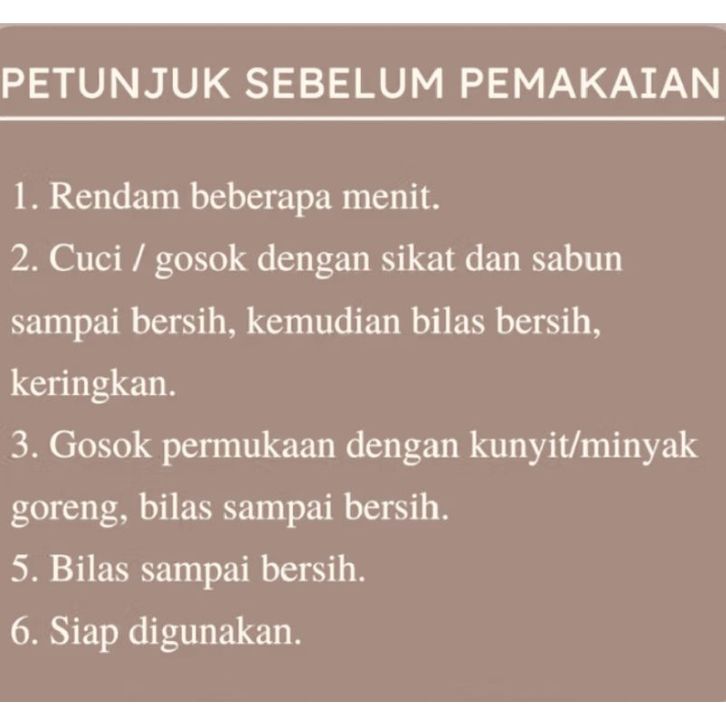 PETUNJUK SEBELUM PEMAKAIAN

1. Rendam beberapa menit.
2. Cuci / gosok dengan sikat dan sabun sampai bersih, kemudian bilas bersih, keringkan.
3. Gosok permukaan dengan kunyit/minyak goreng, bilas sampai bersih.
5. Bilas sampai bersih.
6. Siap digunakan.